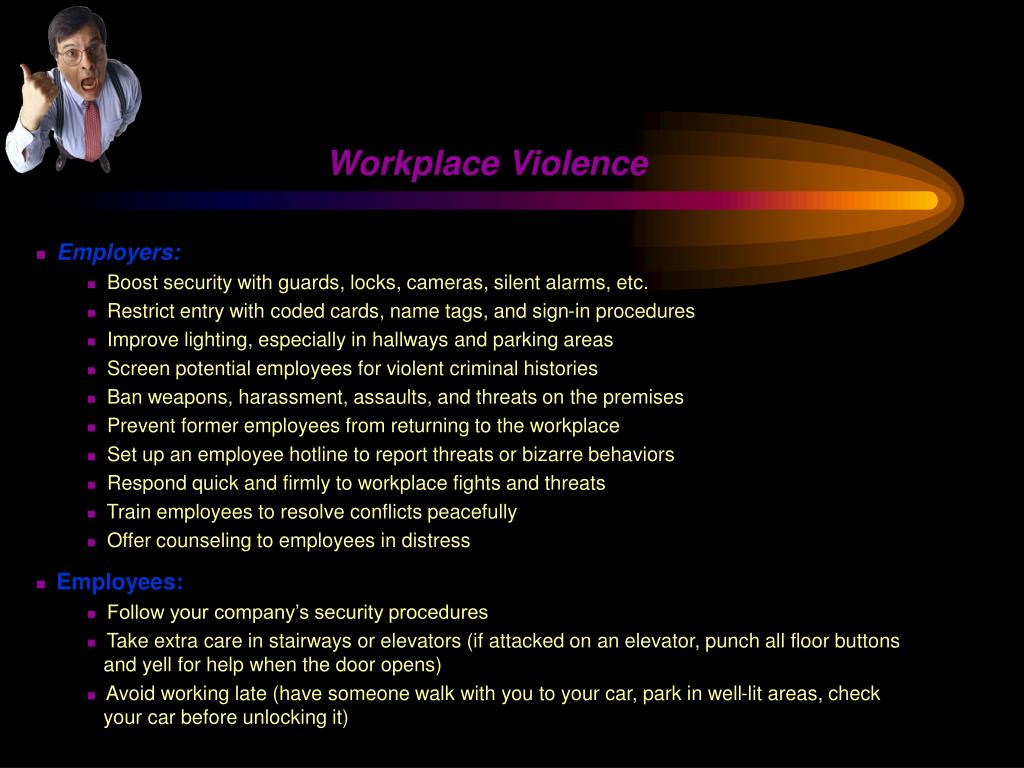 Workplace Violence

Employers:

Boost security with guards, locks, cameras, silent alarms, etc.

Restrict entry with coded cards, name tags, and sign-in procedures

Improve lighting, especially in hallways and parking areas

Screen potential employees for violent criminal histories

Ban weapons, harassment, assaults, and threats on the premises

Prevent former employees from returning to the workplace

Set up an employee hotline to report threats or bizarre behaviors

Respond quick and firmly to workplace fights and threats

Train employees to resolve conflicts peacefully

Offer counseling to employees in distress

Employees:

Follow your company's security procedures

Take extra care in stairways or elevators (if attacked on an elevator, punch all floor buttons and yell for help when the door opens)

Avoid working late (have someone walk with you to your car, park in well-lit areas, check your car before unlocking it)